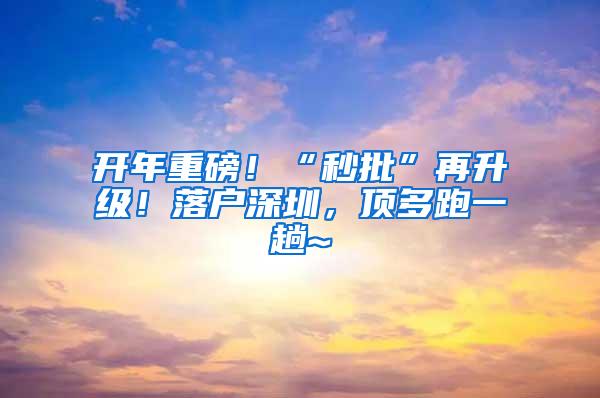 开年重磅！“秒批”再升级！落户深圳，顶多跑一趟~